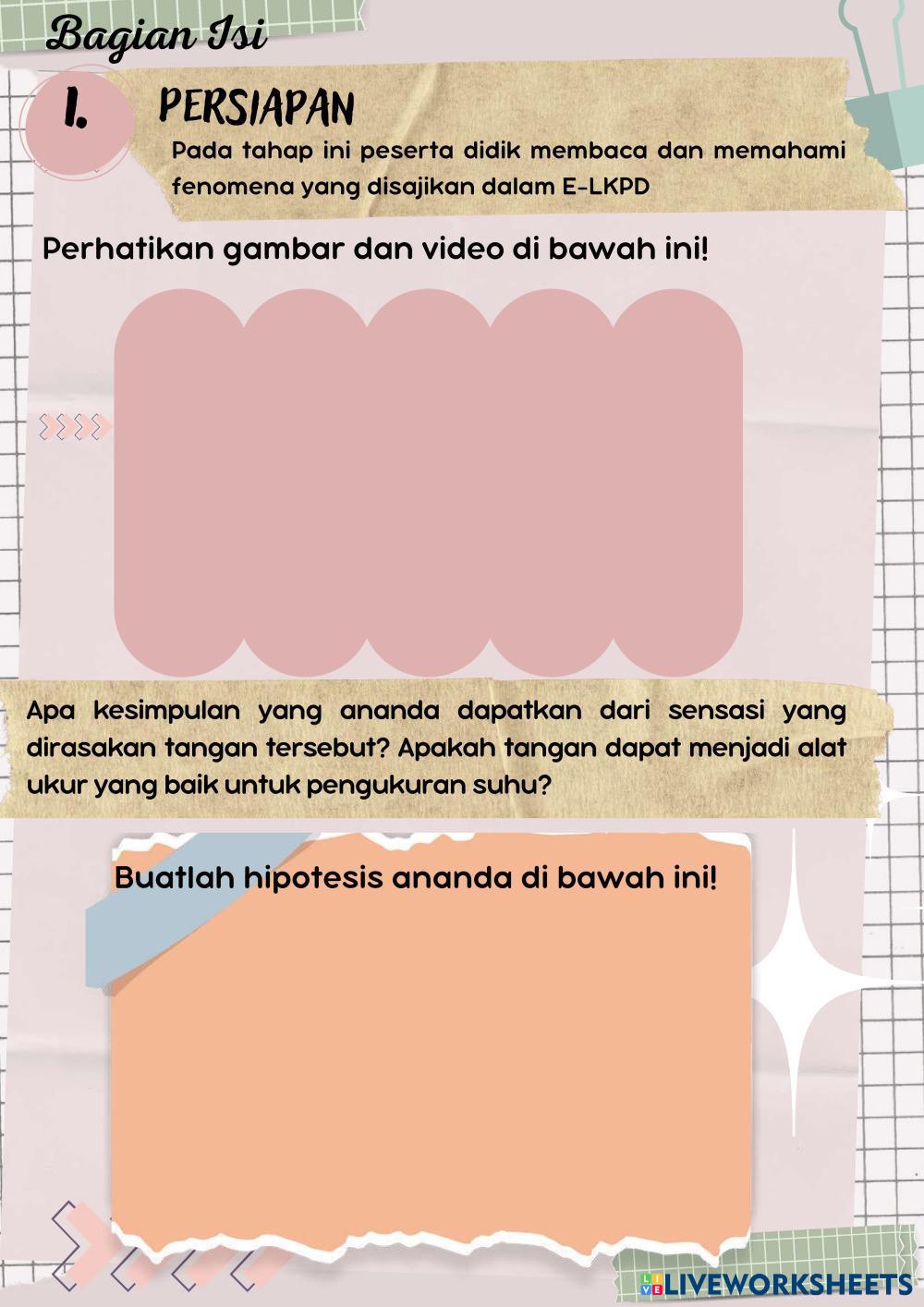 Bagian Isi

1. PERSIAPAN

Pada tahap ini peserta didik membaca dan memahami fenomena yang disajikan dalam E-LKPD

Perhatikan gambar dan video di bawah ini!

Apa kesimpulan yang ananda dapatkan dari sensasi yang dirasakan tangan tersebut? Apakah tangan dapat menjadi alat ukur yang baik untuk pengukuran suhu?

Buatlah hipotesis ananda di bawah ini!

LIVEWORKSHEETS